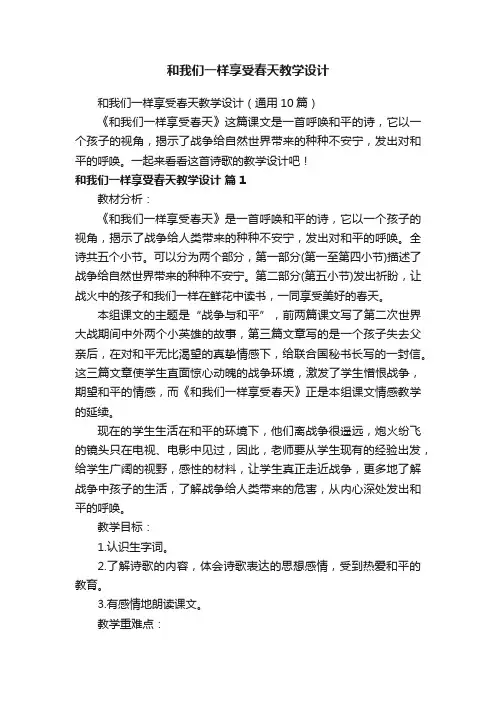 和我们一样享受春天教学设计

和我们一样享受春天教学设计（通用10篇）

《和我们一样享受春天》这篇课文是一首呼唤和平的诗，它以一个孩子的视角，揭示了战争给自然世界带来的种种不安宁，发出对和平的呼唤。一起来看看这首诗歌的教学设计吧！

和我们一样享受春天教学设计 篇1

教材分析：

《和我们一样享受春天》是一首呼唤和平的诗，它以一个孩子的视角，揭示了战争给人类带来的种种不安宁，发出对和平的呼唤。全诗共五个小节。可以分为两个部分，第一部分(第一至第四小节)描述了战争给自然世界带来的种种不安宁。第二部分(第五小节)发出祈盼，让战火中的孩子和我们一样在鲜花中读书，一同享受美好的春天。

本组课文的主题是“战争与和平”，前两篇课文写了第二次世界大战期间中外两个小英雄的故事，第三篇文章写的是一个孩子失去父亲后，在对和平无比渴望的真挚情感下，给联合国秘书长写的一封信。这三篇文章使学生直面惊心动魄的战争环境，激发了学生憎恨战争，期望和平的情感，而《和我们一样享受春天》正是本组课文情感教学的延续。

现在的学生生活在和平的环境下，他们离战争很遥远，炮火纷飞的镜头只在电视、电影中见过，因此，老师要从学生现有的经验出发，给学生广阔的视野，感性的材料，让学生真正走近战争，更多地了解战争中孩子的生活，了解战争给人类带来的危害，从内心深处发出和平的呼唤。

教学目标：

1.认识生字词。

2.了解诗歌的内容，体会诗歌表达的思想感情，受到热爱和平的教育。

3.有感情地朗读课文。

教学重难点：